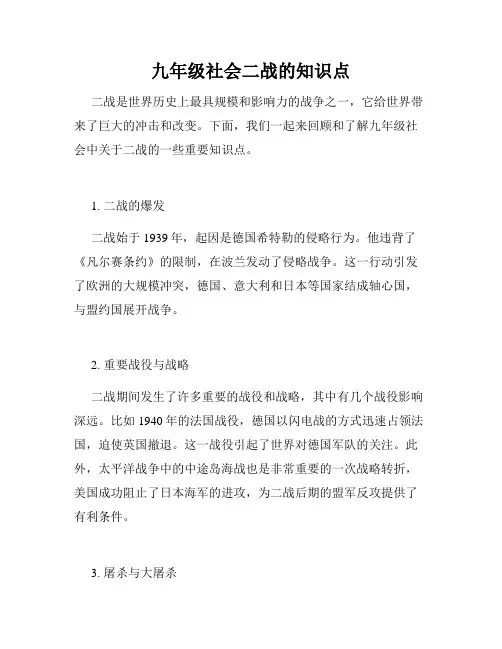 九年级社会二战的知识点

二战是世界历史上最具规模和影响力的战争之一，它给世界带来了巨大的冲击和改变。下面，我们一起来回顾和了解九年级社会中关于二战的一些重要知识点。

1. 二战的爆发

二战始于 1939 年，起因是德国希特勒的侵略行为。他违背了《凡尔赛条约》的限制，在波兰发动了侵略战争。这一行动引发了欧洲的大规模冲突，德国、意大利和日本等国家结成轴心国，与盟约国展开战争。

2. 重要战役与战略

二战期间发生了许多重要的战役和战略，其中有几个战役影响深远。比如 1940 年的法国战役，德国以闪电战的方式迅速占领法国，迫使英国撤退。这一战役引起了世界对德国军队的关注。此外，太平洋战争中的中途岛海战也是非常重要的一次战略转折，美国成功阻止了日本海军的进攻，为二战后期的盟军反攻提供了有利条件。

3. 屠杀与大屠杀